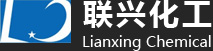 联兴化工
Lianxing Chemical